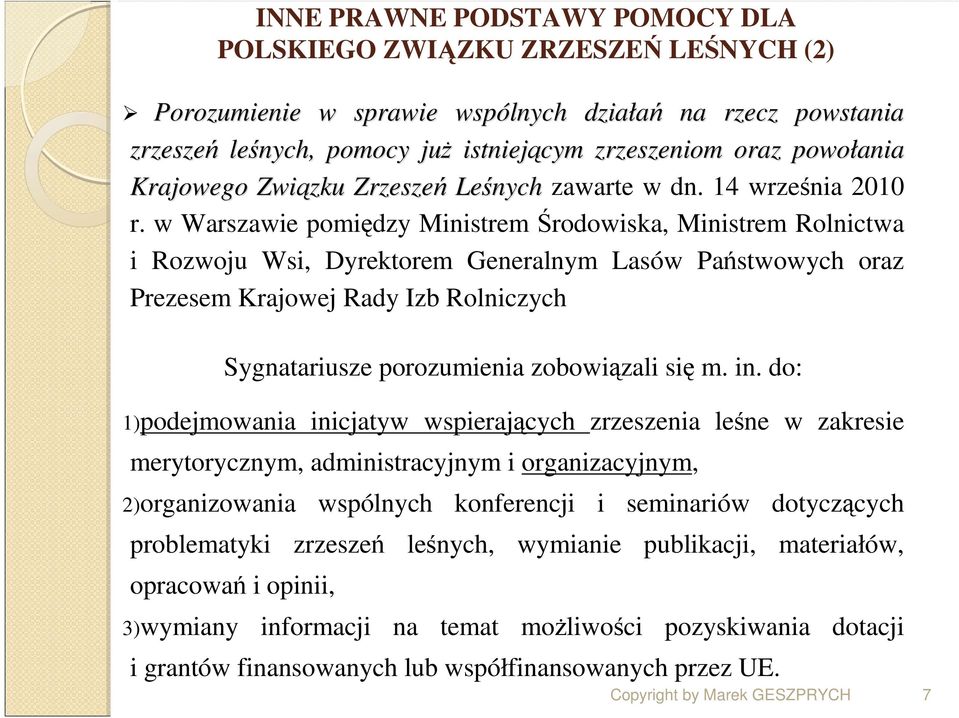 INNE PRAWNE PODSTAWY POMOCY DLA POLSKIEGO ZWIĄZKU ZRZESZEŃ LEŚNYCH (2)

➢ Porozumienie w sprawie wspólnych działań na rzecz powstania zrzeszeń leśnych, pomocy już istniejącym zrzeszeniom oraz powołania Krajowego Związku Zrzeszeń Leśnych zawarte w dn. 14 września 2010 r. w Warszawie pomiędzy Ministrem Środowiska, Ministrem Rolnictwa i Rozwoju Wsi, Dyrektorem Generalnym Lasów Państwowych oraz Prezesem Krajowej Rady Izb Rolniczych

Sygnatariusze porozumienia zobowiązali się m. in. do:

1)podejmowania inicjatyw wspierających zrzeszenia leśne w zakresie merytorycznym, administracyjnym i organizacyjnym,

2)organizowania wspólnych konferencji i seminariów dotyczących problematyki zrzeszeń leśnych, wymianie publikacji, materiałów, opracowań i opinii,

3)wymiany informacji na temat możliwości pozyskiwania dotacji i grantów finansowanych lub współfinansowanych przez UE.

Copyright by Marek GESZPRYCH 7